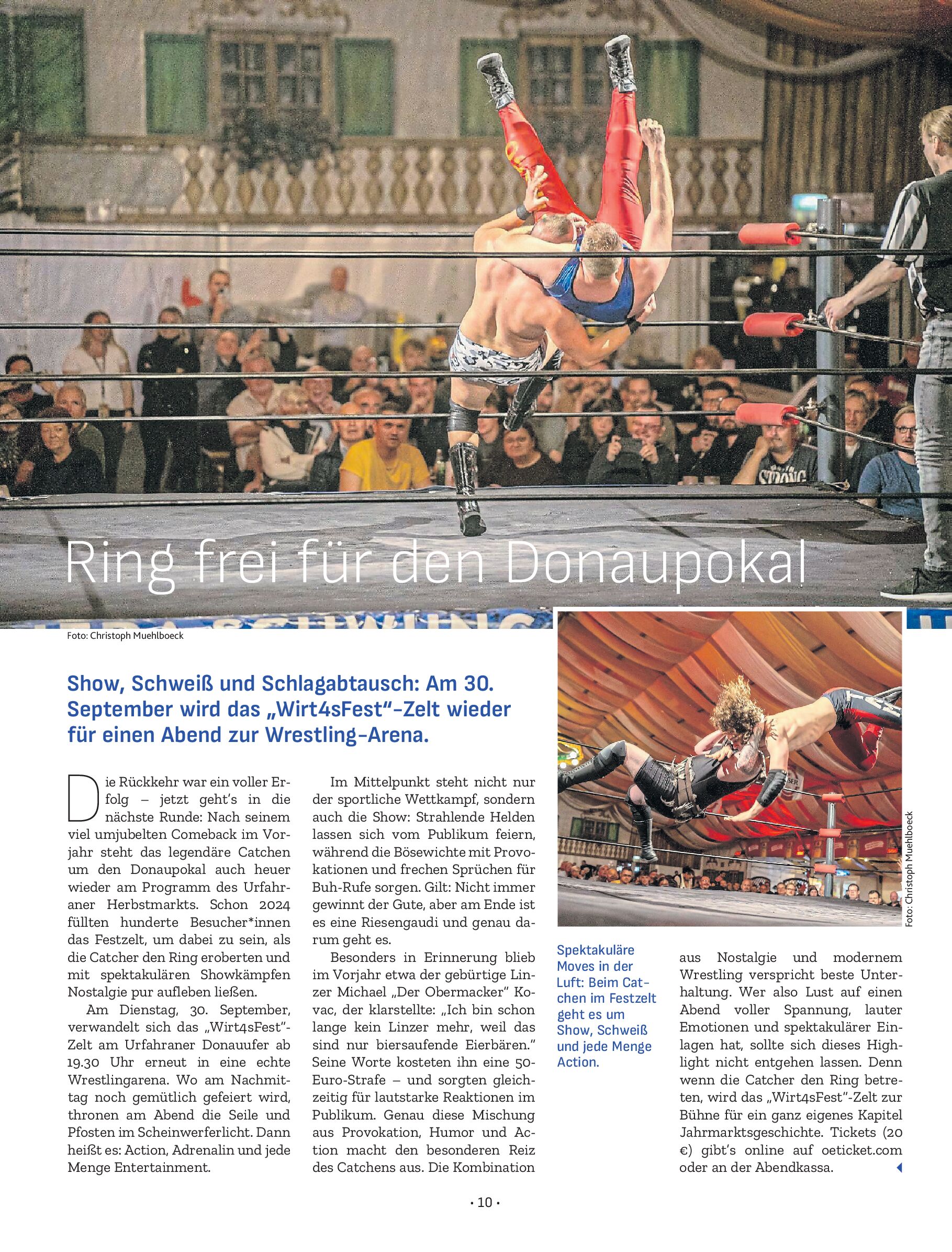 Ring frei für den Donaupokal

Foto: Christoph Muehlboeck

Show, Schweiß und Schlagabtausch: Am 30. September wird das „Wirt4sFest"-Zelt wieder für einen Abend zur Wrestling-Arena.

Die Rückkehr war ein voller Erfolg – jetzt geht's in die nächste Runde: Nach seinem viel umjubelten Comeback im Vorjahr steht das legendäre Catchen um den Donaupokal auch heuer wieder am Programm des Urfahraner Herbstmarkts. Schon 2024 füllten hunderte Besucher*innen das Festzelt, um dabei zu sein, als die Catcher den Ring eroberten und mit spektakulären Showkämpfen Nostalgie pur aufleben ließen.

Am Dienstag, 30. September, verwandelt sich das „Wirt4sFest"-Zelt am Urfahraner Donauufer ab 19.30 Uhr erneut in eine echte Wrestlingarena. Wo am Nachmittag noch gemütlich gefeiert wird, thronen am Abend die Seile und Pfosten im Scheinwerferlicht. Dann heißt es: Action, Adrenalin und jede Menge Entertainment.

Im Mittelpunkt steht nicht nur der sportliche Wettkampf, sondern auch die Show: Strahlende Helden lassen sich vom Publikum feiern, während die Bösewichte mit Provokationen und frechen Sprüchen für Buh-Rufe sorgen. Gilt: Nicht immer gewinnt der Gute, aber am Ende ist es eine Riesengaudi und genau darum geht es.

Besonders in Erinnerung blieb im Vorjahr etwa der gebürtige Linzer Michael „Der Obermacker" Kovac, der klarstellte: „Ich bin schon lange kein Linzer mehr, weil das sind nur biersaufende Eierbären." Seine Worte kosteten ihn eine 50-Euro-Strafe – und sorgten gleichzeitig für lautstarke Reaktionen im Publikum. Genau diese Mischung aus Provokation, Humor und Action macht den besonderen Reiz des Catchens aus. Die Kombination aus Nostalgie und modernem Wrestling verspricht beste Unterhaltung. Wer also Lust auf einen Abend voller Spannung, lauter Emotionen und spektakulärer Einlagen hat, sollte sich dieses Highlight nicht entgehen lassen. Denn wenn die Catcher den Ring betreten, wird das „Wirt4sFest"-Zelt zur Bühne für ein ganz eigenes Kapitel Jahrmarktsgeschichte. Tickets (20 €) gibt's online auf oeticket.com oder an der Abendkassa.

Foto: Christoph Muehlboeck

Spektakuläre Moves in der Luft: Beim Catchen im Festzelt geht es um Show, Schweiß und jede Menge Action.

• 10 •